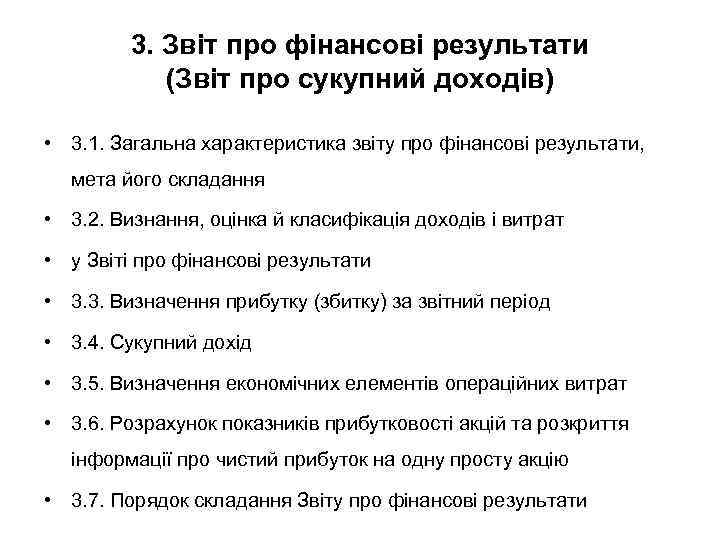 3. Звіт про фінансові результати
(Звіт про сукупний доходів)

• 3.1. Загальна характеристика звіту про фінансові результати, мета його складання
• 3.2. Визнання, оцінка й класифікація доходів і витрат
• у Звіті про фінансові результати
• 3.3. Визначення прибутку (збитку) за звітний період
• 3.4. Сукупний дохід
• 3.5. Визначення економічних елементів операційних витрат
• 3.6. Розрахунок показників прибутковості акцій та розкриття інформації про чистий прибуток на одну просту акцію
• 3.7. Порядок складання Звіту про фінансові результати